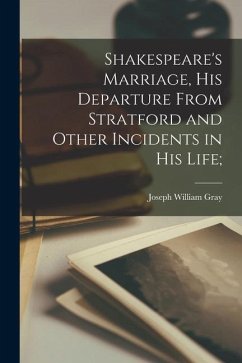 Shakespeare's Marriage, His Departure From Stratford and Other Incidents in His Life;

Joseph William Gray